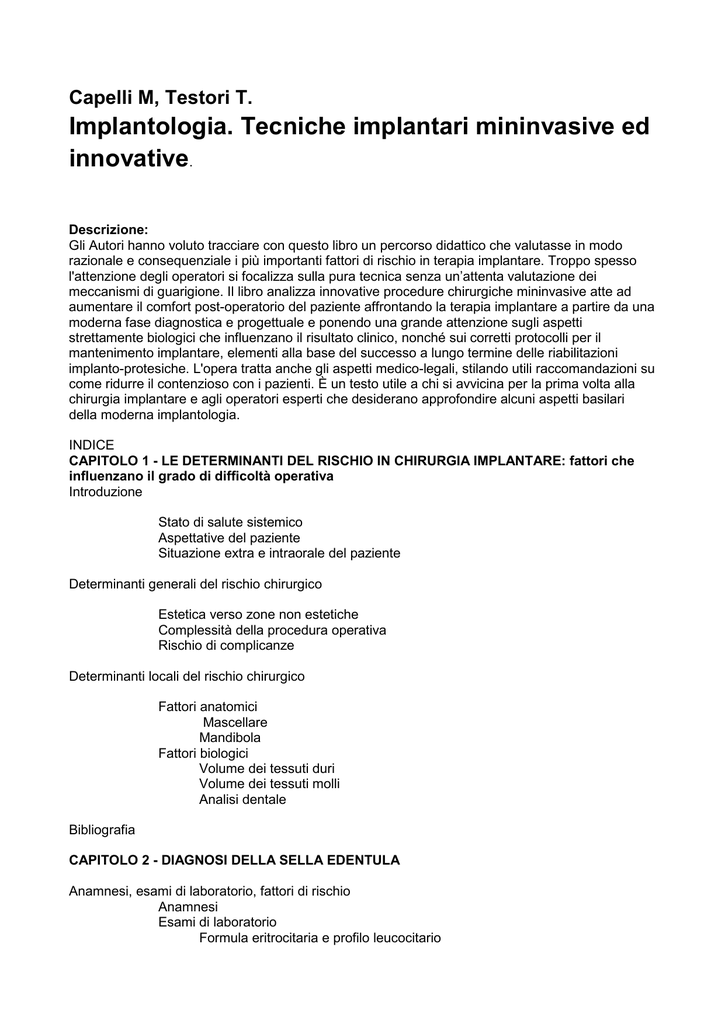 Capelli M, Testori T.
Implantologia. Tecniche implantari mininvasive ed innovative.

Descrizione:
Gli Autori hanno voluto tracciare con questo libro un percorso didattico che valutasse in modo razionale e consequenziale i più importanti fattori di rischio in terapia implantare. Troppo spesso l'attenzione degli operatori si focalizza sulla pura tecnica senza un'attenta valutazione dei meccanismi di guarigione. Il libro analizza innovative procedure chirurgiche mininvasive atte ad aumentare il comfort post-operatorio del paziente affrontando la terapia implantare a partire da una moderna fase diagnostica e progettuale e ponendo una grande attenzione sugli aspetti strettamente biologici che influenzano il risultato clinico, nonché sui corretti protocolli per il mantenimento implantare, elementi alla base del successo a lungo termine delle riabilitazioni implanto-protesiche. L'opera tratta anche gli aspetti medico-legali, stilando utili raccomandazioni su come ridurre il contenzioso con i pazienti. È un testo utile a chi si avvicina per la prima volta alla chirurgia implantare e agli operatori esperti che desiderano approfondire alcuni aspetti basilari della moderna implantologia.

INDICE
CAPITOLO 1 - LE DETERMINANTI DEL RISCHIO IN CHIRURGIA IMPLANTARE: fattori che influenzano il grado di difficoltà operativa
Introduzione

Stato di salute sistemico
Aspettative del paziente
Situazione extra e intraorale del paziente

Determinanti generali del rischio chirurgico

Estetica verso zone non estetiche
Complessità della procedura operativa
Rischio di complicanze

Determinanti locali del rischio chirurgico

Fattori anatomici
Mascellare
Mandibola
Fattori biologici
Volume dei tessuti duri
Volume dei tessuti molli
Analisi dentale

Bibliografia

CAPITOLO 2 - DIAGNOSI DELLA SELLA EDENTULA

Anamnesi, esami di laboratorio, fattori di rischio
Anamnesi
Esami di laboratorio
Formula eritrocitaria e profilo leucocitario